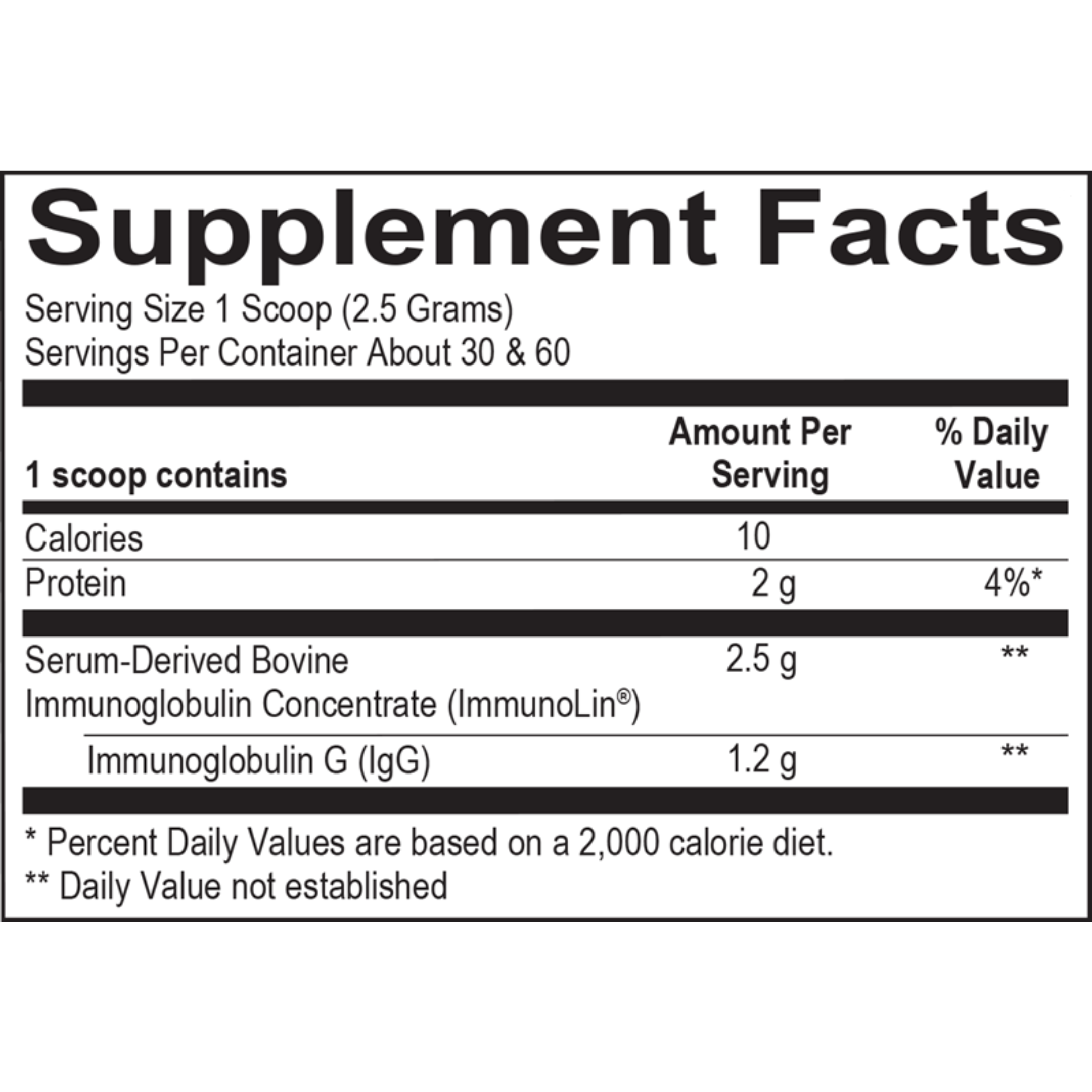 Supplement Facts

Serving Size 1 Scoop (2.5 Grams)
Servings Per Container About 30 & 60

| 1 scoop contains | Amount Per Serving | % Daily Value |
|---|---|---|
| Calories | 10 | |
| Protein | 2 g | 4%* |
| Serum-Derived Bovine Immunoglobulin Concentrate (ImmunoLin®) | 2.5 g | ** |
| Immunoglobulin G (IgG) | 1.2 g | ** |

* Percent Daily Values are based on a 2,000 calorie diet.
** Daily Value not established